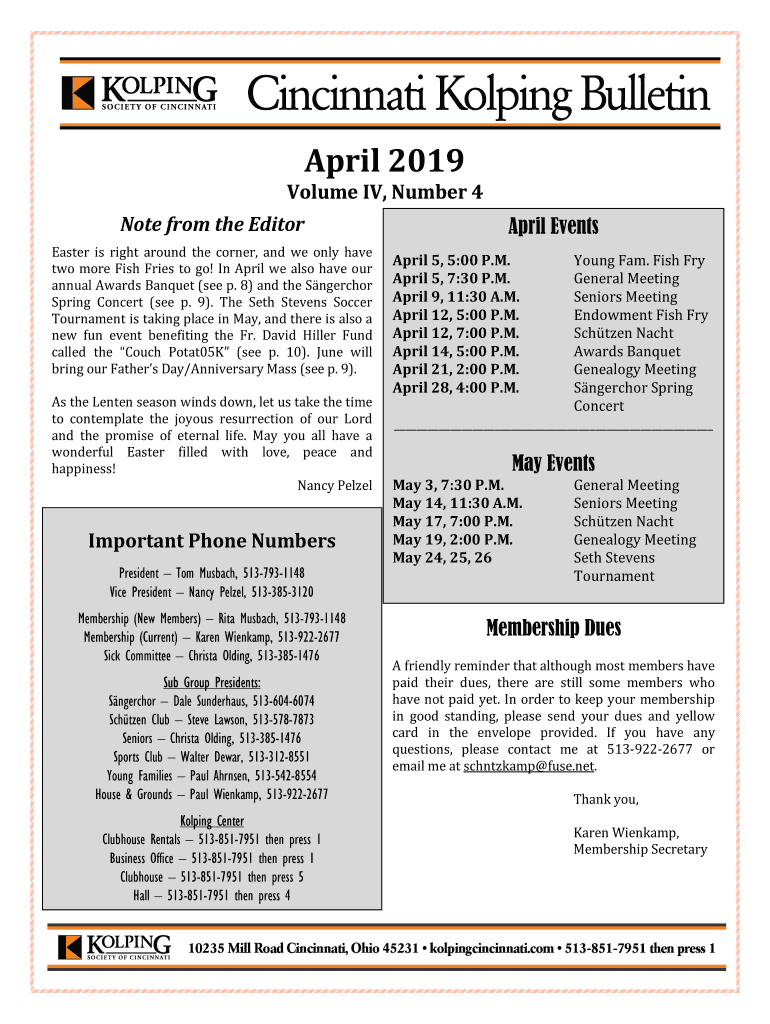 KOLPING SOCIETY OF CINCINNATI

Cincinnati Kolping Bulletin

April 2019

Volume IV, Number 4

Note from the Editor

Easter is right around the corner, and we only have two more Fish Fries to go! In April we also have our annual Awards Banquet (see p. 8) and the Sängerchor Spring Concert (see p. 9). The Seth Stevens Soccer Tournament is taking place in May, and there is also a new fun event benefiting the Fr. David Hiller Fund called the "Couch Potat05K" (see p. 10). June will bring our Father's Day/Anniversary Mass (see p. 9).

As the Lenten season winds down, let us take the time to contemplate the joyous resurrection of our Lord and the promise of eternal life. May you all have a wonderful Easter filled with love, peace and happiness!

Nancy Pelzel

Important Phone Numbers

President – Tom Musbach, 513-793-1148
Vice President – Nancy Pelzel, 513-385-3120

Membership (New Members) – Rita Musbach, 513-793-1148
Membership (Current) – Karen Wienkamp, 513-922-2677
Sick Committee – Christa Olding, 513-385-1476

Sub Group Presidents:
Sängerchor – Dale Sunderhaus, 513-604-6074
Schützen Club – Steve Lawson, 513-578-7873
Seniors – Christa Olding, 513-385-1476
Sports Club – Walter Dewar, 513-312-8551
Young Families – Paul Ahrnsen, 513-542-8554
House & Grounds – Paul Wienkamp, 513-922-2677

Kolping Center
Clubhouse Rentals – 513-851-7951 then press 1
Business Office – 513-851-7951 then press 1
Clubhouse – 513-851-7951 then press 5
Hall – 513-851-7951 then press 4

April Events

| | |
|---|---|
| April 5, 5:00 P.M. | Young Fam. Fish Fry |
| April 5, 7:30 P.M. | General Meeting |
| April 9, 11:30 A.M. | Seniors Meeting |
| April 12, 5:00 P.M. | Endowment Fish Fry |
| April 12, 7:00 P.M. | Schützen Nacht |
| April 14, 5:00 P.M. | Awards Banquet |
| April 21, 2:00 P.M. | Genealogy Meeting |
| April 28, 4:00 P.M. | Sängerchor Spring Concert |

May Events

| | |
|---|---|
| May 3, 7:30 P.M. | General Meeting |
| May 14, 11:30 A.M. | Seniors Meeting |
| May 17, 7:00 P.M. | Schützen Nacht |
| May 19, 2:00 P.M. | Genealogy Meeting |
| May 24, 25, 26 | Seth Stevens Tournament |

Membership Dues

A friendly reminder that although most members have paid their dues, there are still some members who have not paid yet. In order to keep your membership in good standing, please send your dues and yellow card in the envelope provided. If you have any questions, please contact me at 513-922-2677 or email me at schntzkamp@fuse.net.

Thank you,

Karen Wienkamp,
Membership Secretary

KOLPING SOCIETY OF CINCINNATI

10235 Mill Road Cincinnati, Ohio 45231 • kolpingcincinnati.com • 513-851-7951 then press 1